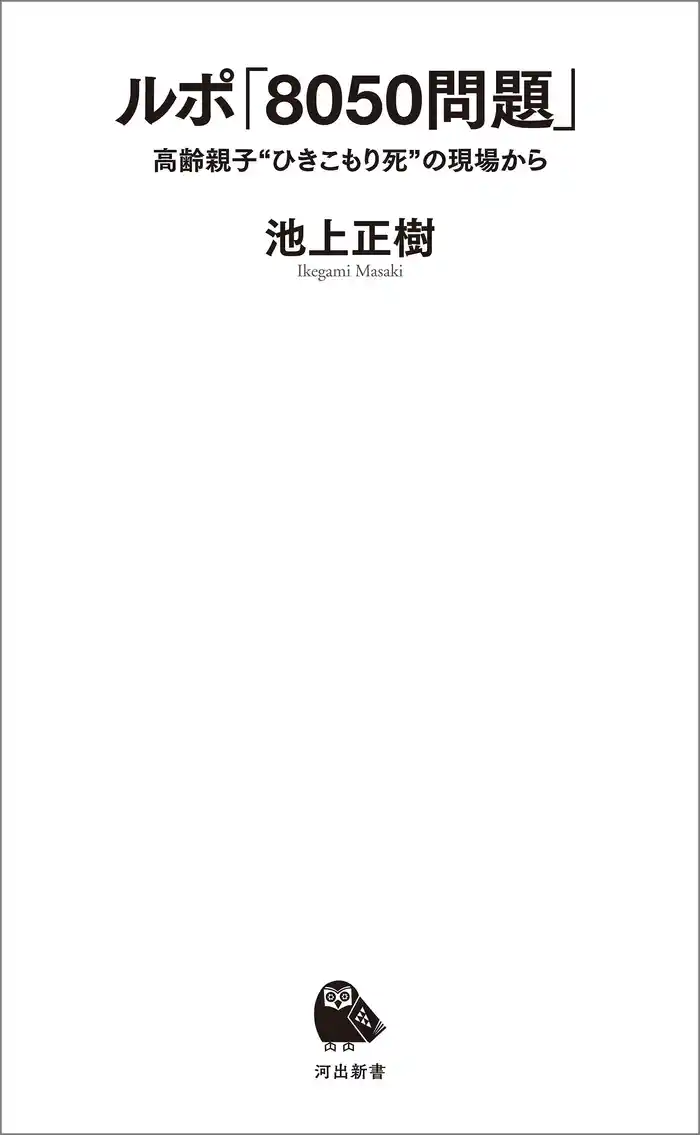 ルポ「8050問題」
高齢親子“ひきこもり死”の現場から

池上正樹
Ikegami Masaki

河出新書